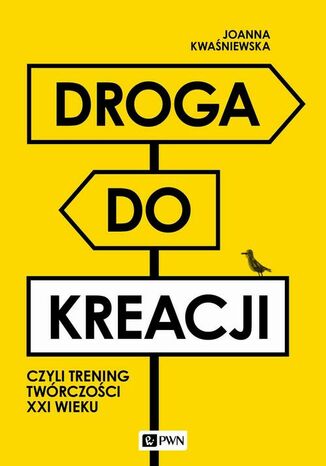 JOANNA KWAŚNIEWSKA

DROGA

DO

KREACJI

CZYLI TRENING TWÓRCZOŚCI XXI WIEKU

PWN